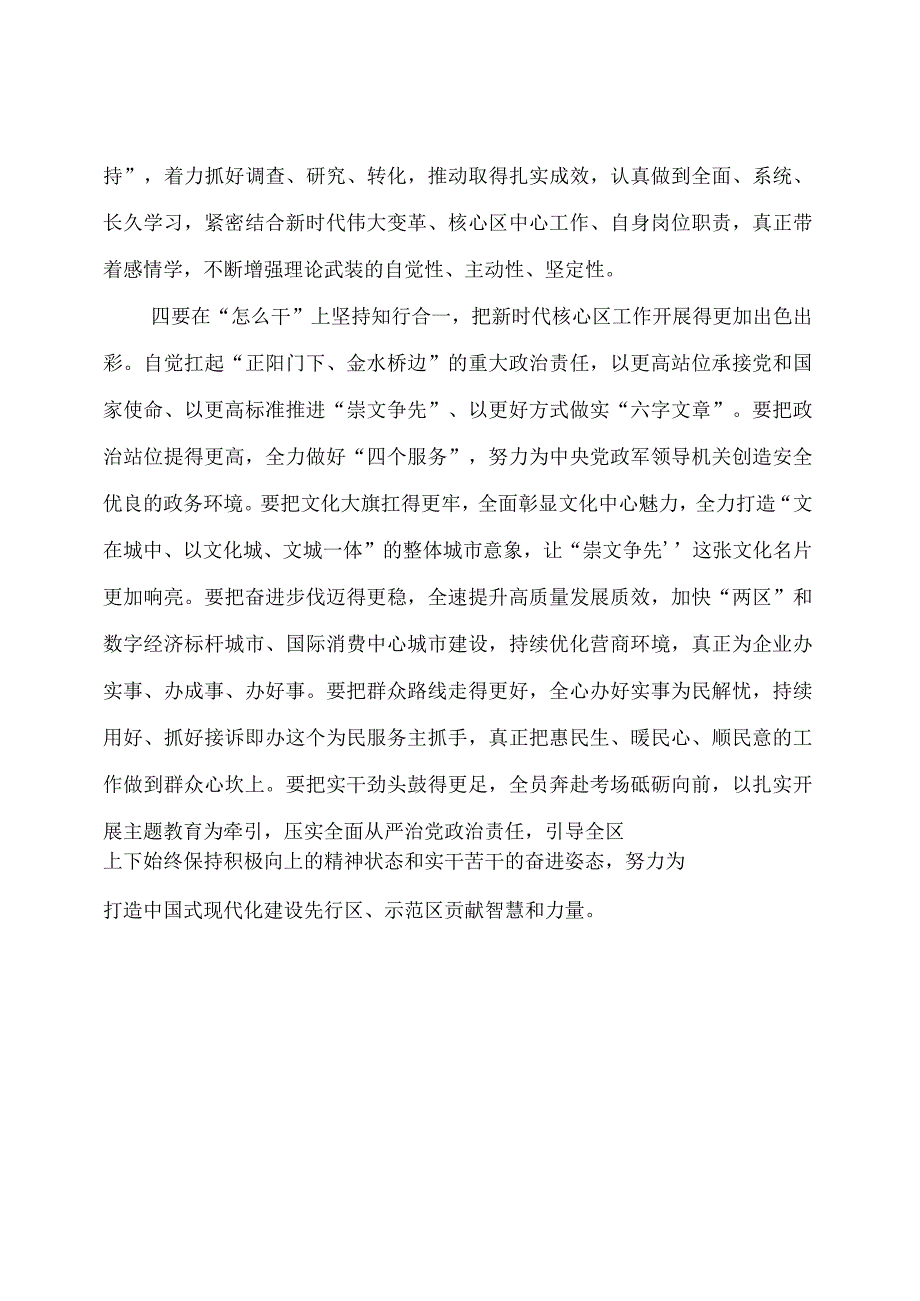 持”，着力抓好调查、研究、转化，推动取得扎实成效，认真做到全面、系统、长久学习，紧密结合新时代伟大变革、核心区中心工作、自身岗位职责，真正带着感情学，不断增强理论武装的自觉性、主动性、坚定性。

四要在“怎么干”上坚持知行合一，把新时代核心区工作开展得更加出色出彩。自觉扛起“正阳门下、金水桥边”的重大政治责任，以更高站位承接党和国家使命、以更高标准推进“崇文争先”、以更好方式做实“六字文章”。要把政治站位提得更高，全力做好“四个服务”，努力为中央党政军领导机关创造安全优良的政务环境。要把文化大旗扛得更牢，全面彰显文化中心魅力，全力打造“文在城中、以文化城、文城一体”的整体城市意象，让“崇文争先’’这张文化名片更加响亮。要把奋进步伐迈得更稳，全速提升高质量发展质效，加快“两区”和数字经济标杆城市、国际消费中心城市建设，持续优化营商环境，真正为企业办实事、办成事、办好事。要把群众路线走得更好，全心办好实事为民解忧，持续用好、抓好接诉即办这个为民服务主抓手，真正把惠民生、暖民心、顺民意的工作做到群众心坎上。要把实干劲头鼓得更足，全员奔赴考场砥砺向前，以扎实开展主题教育为牵引，压实全面从严治党政治责任，引导全区上下始终保持积极向上的精神状态和实干苦干的奋进姿态，努力为打造中国式现代化建设先行区、示范区贡献智慧和力量。